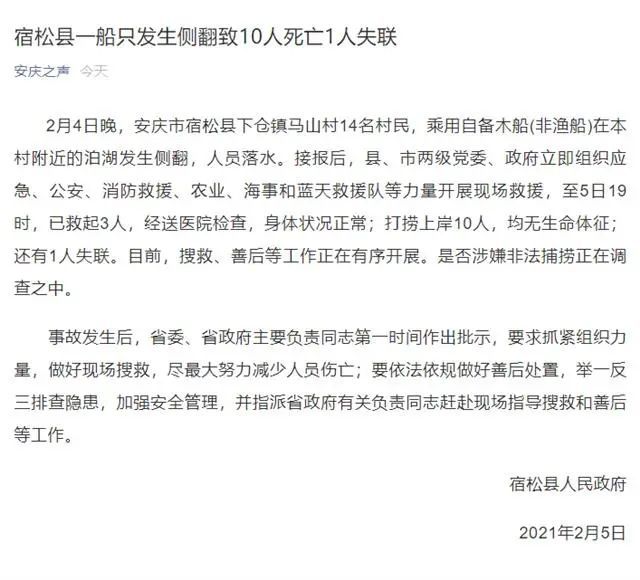 宿松县一船只发生侧翻致10人死亡1人失联

安庆之声 今天

2月4日晚，安庆市宿松县下仓镇马山村14名村民，乘用自备木船(非渔船)在本村附近的泊湖发生侧翻，人员落水。接报后，县、市两级党委、政府立即组织应急、公安、消防救援、农业、海事和蓝天救援队等力量开展现场救援，至5日19时，已救起3人，经送医院检查，身体状况正常；打捞上岸10人，均无生命体征；还有1人失联。目前，搜救、善后等工作正在有序开展。是否涉嫌非法捕捞正在调查之中。

事故发生后，省委、省政府主要负责同志第一时间作出批示，要求抓紧组织力量，做好现场搜救，尽最大努力减少人员伤亡；要依法依规做好善后处置，举一反三排查隐患，加强安全管理，并指派省政府有关负责同志赶赴现场指导搜救和善后等工作。

宿松县人民政府

2021年2月5日